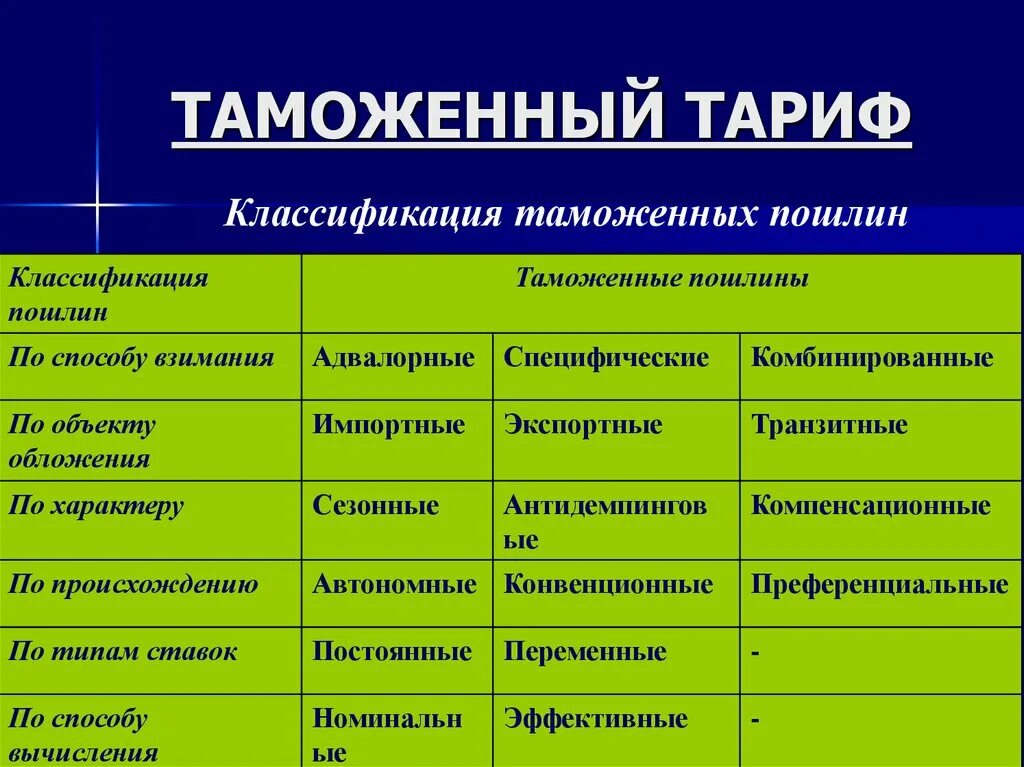 ТАМОЖЕННЫЙ ТАРИФ

Классификация таможенных пошлин

| Классификация пошлин | Таможенные пошлины | | |
|---|---|---|---|
| По способу взимания | Адвалорные | Специфические | Комбинированные |
| По объекту обложения | Импортные | Экспортные | Транзитные |
| По характеру | Сезонные | Антидемпинговые | Компенсационные |
| По происхождению | Автономные | Конвенционные | Преференциальные |
| По типам ставок | Постоянные | Переменные | - |
| По способу вычисления | Номинальные | Эффективные | - |